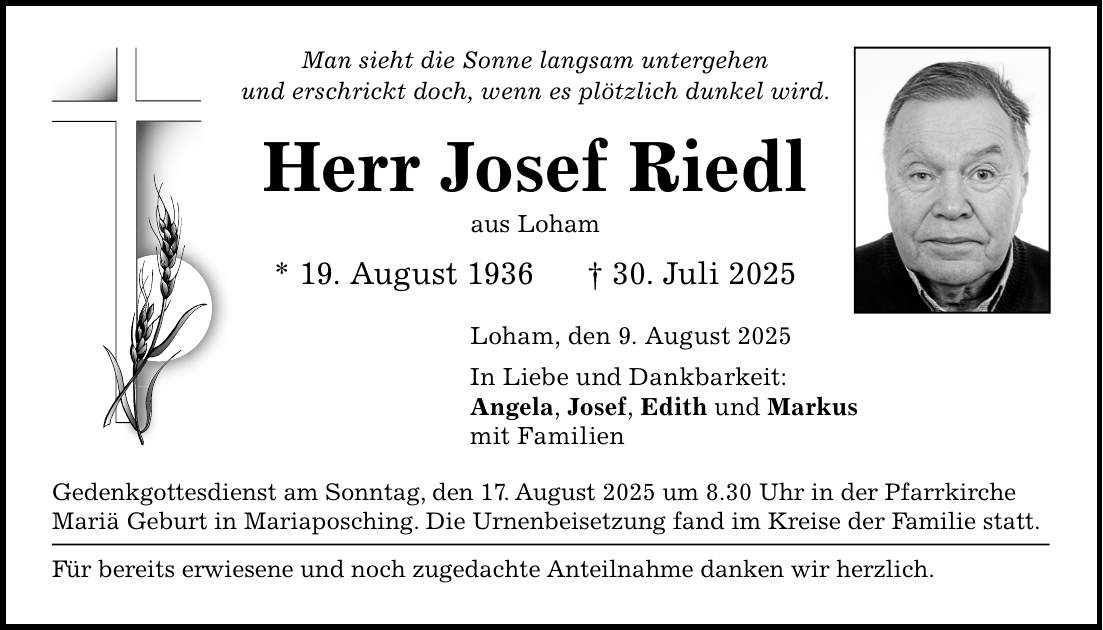 Man sieht die Sonne langsam untergehen
und erschrickt doch, wenn es plötzlich dunkel wird.

Herr Josef Riedl

aus Loham

* 19. August 1936 † 30. Juli 2025

Loham, den 9. August 2025

In Liebe und Dankbarkeit:
Angela, Josef, Edith und Markus
mit Familien

Gedenkgottesdienst am Sonntag, den 17. August 2025 um 8.30 Uhr in der Pfarrkirche Mariä Geburt in Mariaposching. Die Urnenbeisetzung fand im Kreise der Familie statt.

Für bereits erwiesene und noch zugedachte Anteilnahme danken wir herzlich.